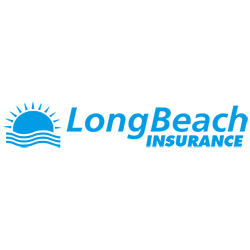 LongBeach
INSURANCE